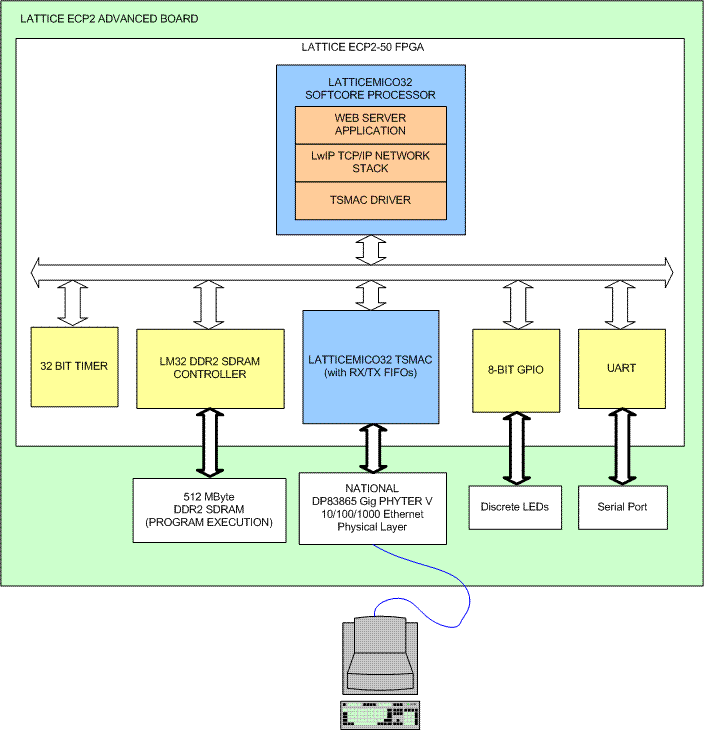 LATTICE ECP2 ADVANCED BOARD

LATTICE ECP2-50 FPGA

LATTICEMICO32 SOFTCORE PROCESSOR

WEB SERVER APPLICATION

LwIP TCP/IP NETWORK STACK

TSMAC DRIVER

32 BIT TIMER

LM32 DDR2 SDRAM CONTROLLER

LATTICEMICO32 TSMAC (with RX/TX FIFOs)

8-BIT GPIO

UART

512 MByte DDR2 SDRAM (PROGRAM EXECUTION)

NATIONAL DP83865 Gig PHYTER V 10/100/1000 Ethernet Physical Layer

Discrete LEDs

Serial Port